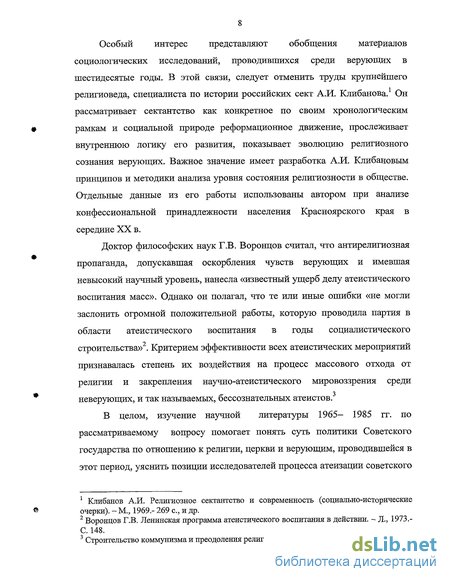 8

Особый интерес представляют обобщения материалов социологических исследований, проводившихся среди верующих в шестидесятые годы. В этой связи, следует отменить труды крупнейшего религиоведа, специалиста по истории российских сект А.И. Клибанова.$^1$ Он рассматривает сектантство как конкретное по своим хронологическим рамкам и социальной природе реформационное движение, прослеживает внутреннюю логику его развития, показывает эволюцию религиозного сознания верующих. Важное значение имеет разработка А.И. Клибановым принципов и методики анализа уровня состояния религиозности в обществе. Отдельные данные из его работы использованы автором при анализе конфессиональной принадлежности населения Красноярского края в середине XX в.

Доктор философских наук Г.В. Воронцов считал, что антирелигиозная пропаганда, допускавшая оскорбления чувств верующих и имевшая невысокий научный уровень, нанесла «известный ущерб делу атеистического воспитания масс». Однако он полагал, что те или иные ошибки «не могли заслонить огромной положительной работы, которую проводила партия в области атеистического воспитания в годы социалистического строительства»$^2$. Критерием эффективности всех атеистических мероприятий признавалась степень их воздействия на процесс массового отхода от религии и закрепления научно-атеистического мировоззрения среди неверующих, и так называемых, бессознательных атеистов.$^3$

В целом, изучение научной литературы 1965– 1985 гг. по рассматриваемому вопросу помогает понять суть политики Советского государства по отношению к религии, церкви и верующим, проводившейся в этот период, уяснить позиции исследователей процесса атеизации советского

$^1$ Клибанов А.И. Религиозное сектантство и современность (социально-исторические очерки). – М., 1969.- 269 с., и др.
$^2$ Воронцов Г.В. Ленинская программа атеистического воспитания в действии. – Л., 1973.- С. 148.
$^3$ Строительство коммунизма и преодоления религ

dsLib.net
библиотека диссертаций